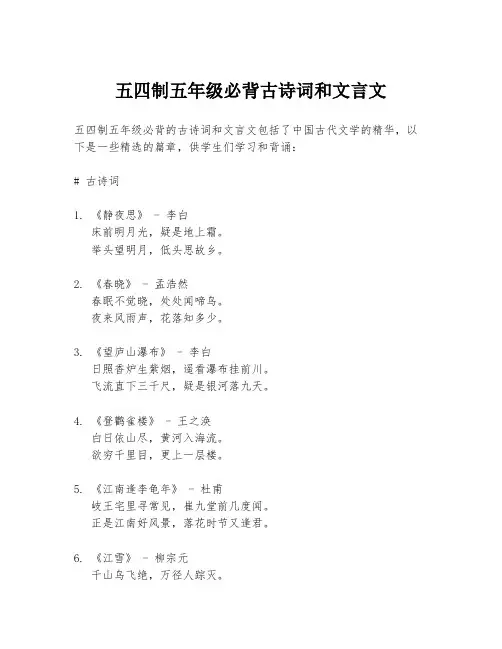 五四制五年级必背古诗词和文言文

五四制五年级必背的古诗词和文言文包括了中国古代文学的精华，以下是一些精选的篇章，供学生们学习和背诵：

# 古诗词

1. 《静夜思》 - 李白
床前明月光，疑是地上霜。
举头望明月，低头思故乡。

2. 《春晓》 - 孟浩然
春眠不觉晓，处处闻啼鸟。
夜来风雨声，花落知多少。

3. 《望庐山瀑布》 - 李白
日照香炉生紫烟，遥看瀑布挂前川。
飞流直下三千尺，疑是银河落九天。

4. 《登鹳雀楼》 - 王之涣
白日依山尽，黄河入海流。
欲穷千里目，更上一层楼。

5. 《江南逢李龟年》 - 杜甫
岐王宅里寻常见，崔九堂前几度闻。
正是江南好风景，落花时节又逢君。

6. 《江雪》 - 柳宗元
千山鸟飞绝，万径人踪灭。